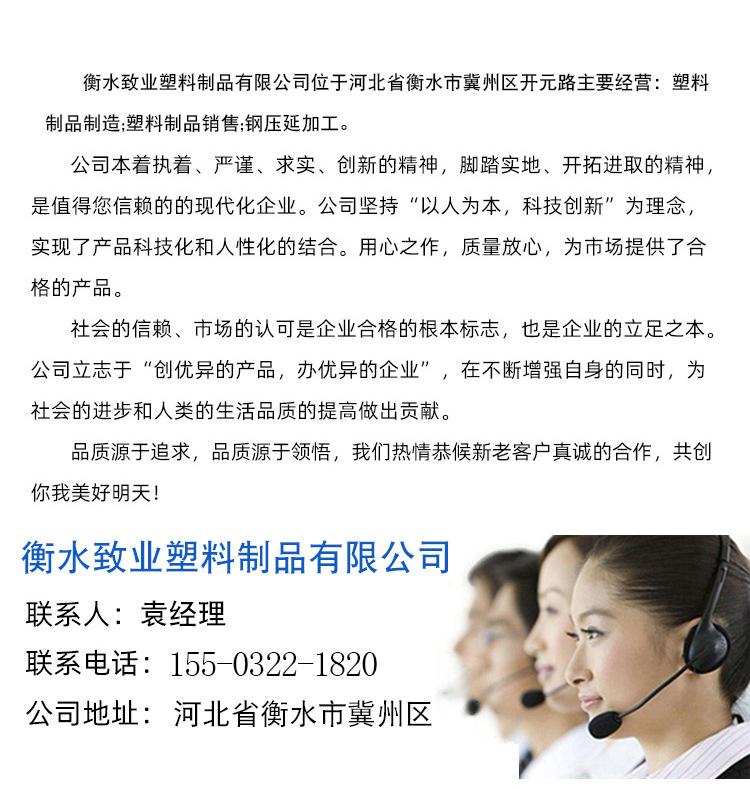 衡水致业塑料制品有限公司位于河北省衡水市冀州区开元路主要经营：塑料制品制造;塑料制品销售;钢压延加工。

公司本着执着、严谨、求实、创新的精神，脚踏实地、开拓进取的精神，是值得您信赖的的现代化企业。公司坚持“以人为本，科技创新”为理念，实现了产品科技化和人性化的结合。用心之作，质量放心，为市场提供了合格的产品。

社会的信赖、市场的认可是企业合格的根本标志，也是企业的立足之本。公司立志于“创优异的产品，办优异的企业”，在不断增强自身的同时，为社会的进步和人类的生活品质的提高做出贡献。

品质源于追求，品质源于领悟，我们热情恭候新老客户真诚的合作，共创你我美好明天！

衡水致业塑料制品有限公司

联系人：袁经理

联系电话：155-0322-1820

公司地址：河北省衡水市冀州区